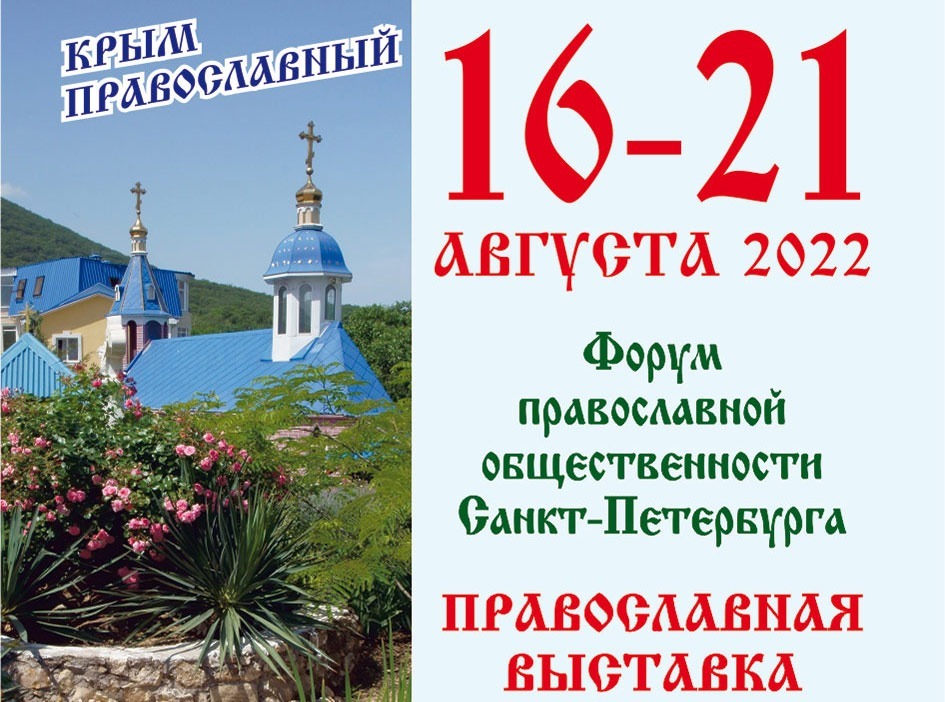 КРЫМ ПРАВОСЛАВНЫЙ

16-21

АВГУСТА 2022

Форум православной общественности Санкт-Петербурга

ПРАВОСЛАВНАЯ ВЫСТАВКА